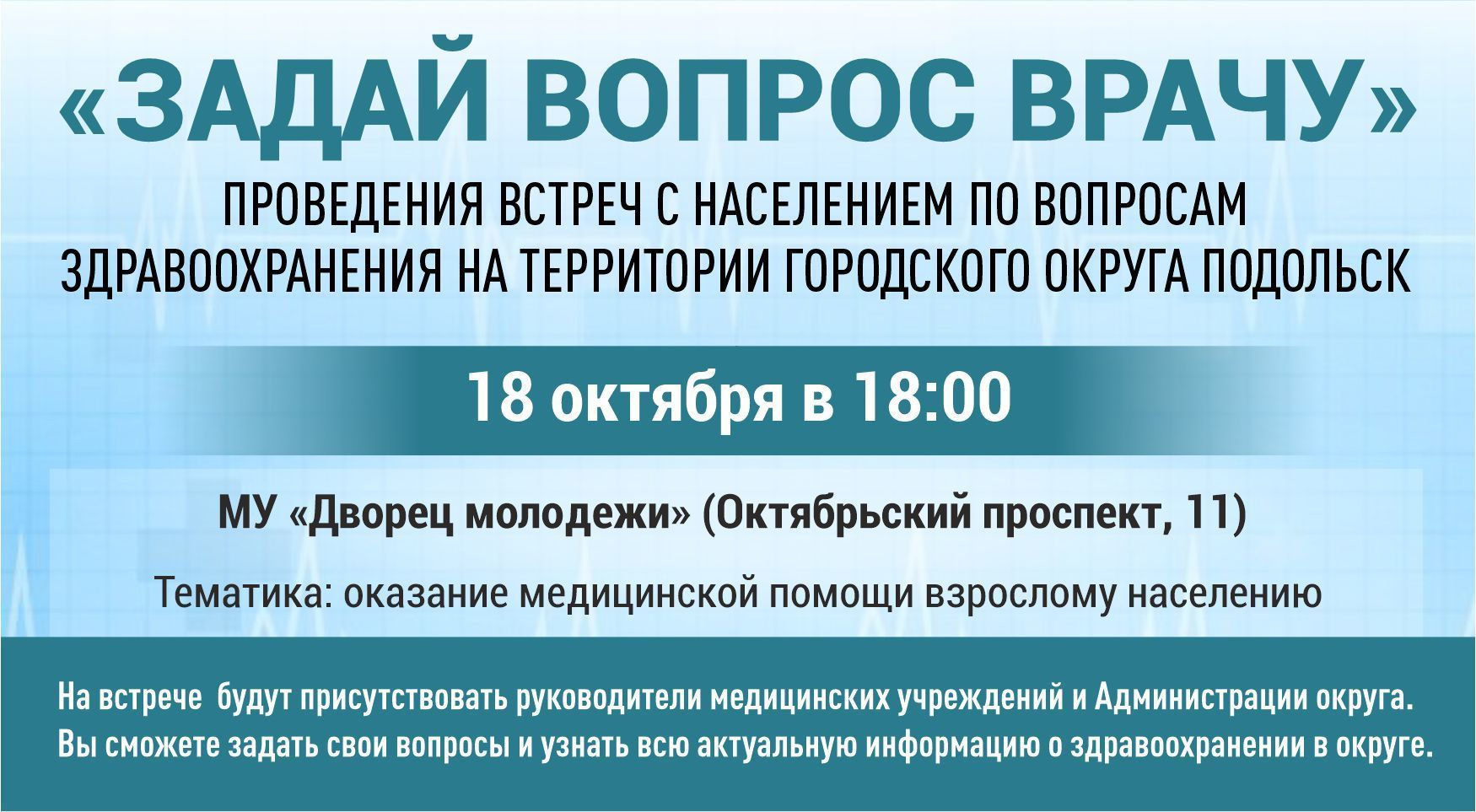 «ЗАДАЙ ВОПРОС ВРАЧУ»

ПРОВЕДЕНИЯ ВСТРЕЧ С НАСЕЛЕНИЕМ ПО ВОПРОСАМ ЗДРАВООХРАНЕНИЯ НА ТЕРРИТОРИИ ГОРОДСКОГО ОКРУГА ПОДОЛЬСК

18 октября в 18:00

МУ «Дворец молодежи» (Октябрьский проспект, 11)

Тематика: оказание медицинской помощи взрослому населению

На встрече будут присутствовать руководители медицинских учреждений и Администрации округа. Вы сможете задать свои вопросы и узнать всю актуальную информацию о здравоохранении в округе.